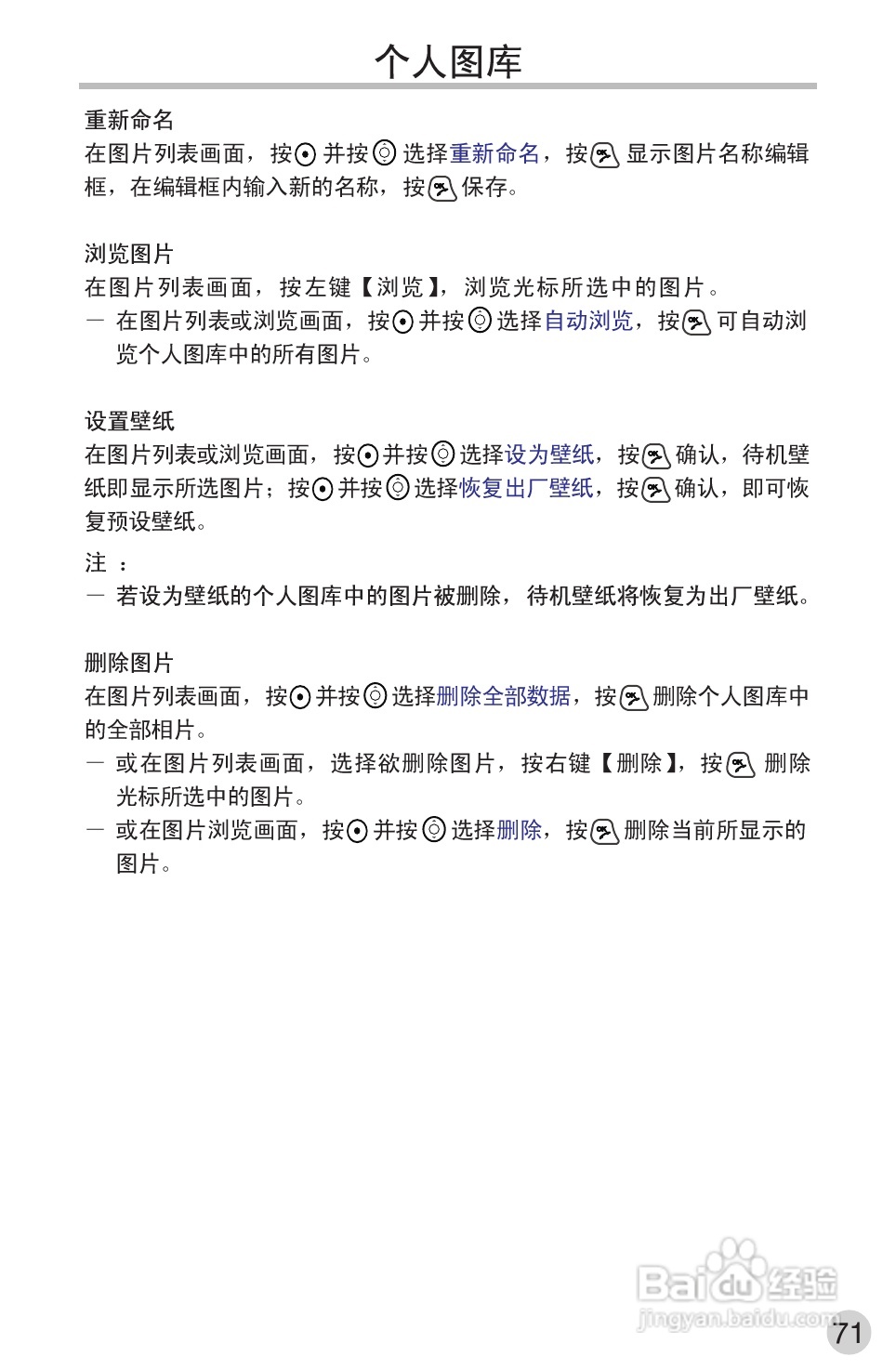 个人图库

重新命名
在图片列表画面，按 并按 选择重新命名，按 显示图片名称编辑框，在编辑框内输入新的名称，按 保存。

浏览图片
在图片列表画面，按左键【浏览】，浏览光标所选中的图片。
— 在图片列表或浏览画面，按 并按 选择自动浏览，按 可自动浏览个人图库中的所有图片。

设置壁纸
在图片列表或浏览画面，按 并按 选择设为壁纸，按 确认，待机壁纸即显示所选图片；按 并按 选择恢复出厂壁纸，按 确认，即可恢复预设壁纸。

注 ：
— 若设为壁纸的个人图库中的图片被删除，待机壁纸将恢复为出厂壁纸。

删除图片
在图片列表画面，按 并按 选择删除全部数据，按 删除个人图库中的全部相片。
— 或在图片列表画面，选择欲删除图片，按右键【删除】，按 删除光标所选中的图片。
— 或在图片浏览画面，按 并按 选择删除，按 删除当前所显示的图片。

Baidu 经验
jingyan.baidu.com

71